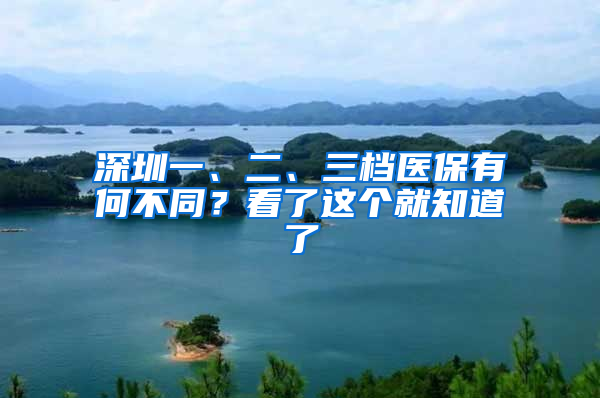 深圳一、二、三档医保有何不同？看了这个就知道了